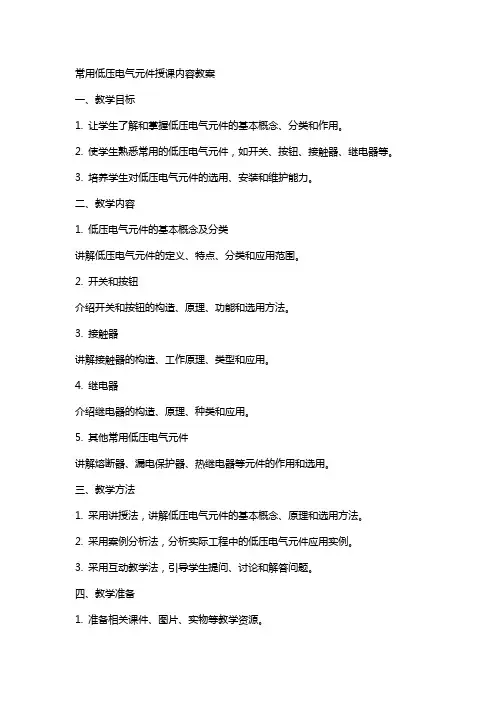 常用低压电气元件授课内容教案

一、教学目标

1. 让学生了解和掌握低压电气元件的基本概念、分类和作用。

2. 使学生熟悉常用的低压电气元件，如开关、按钮、接触器、继电器等。

3. 培养学生对低压电气元件的选用、安装和维护能力。

二、教学内容

1. 低压电气元件的基本概念及分类

讲解低压电气元件的定义、特点、分类和应用范围。

2. 开关和按钮

介绍开关和按钮的构造、原理、功能和选用方法。

3. 接触器

讲解接触器的构造、工作原理、类型和应用。

4. 继电器

介绍继电器的构造、原理、种类和应用。

5. 其他常用低压电气元件

讲解熔断器、漏电保护器、热继电器等元件的作用和选用。

三、教学方法

1. 采用讲授法，讲解低压电气元件的基本概念、原理和选用方法。

2. 采用案例分析法，分析实际工程中的低压电气元件应用实例。

3. 采用互动教学法，引导学生提问、讨论和解答问题。

四、教学准备

1. 准备相关课件、图片、实物等教学资源。